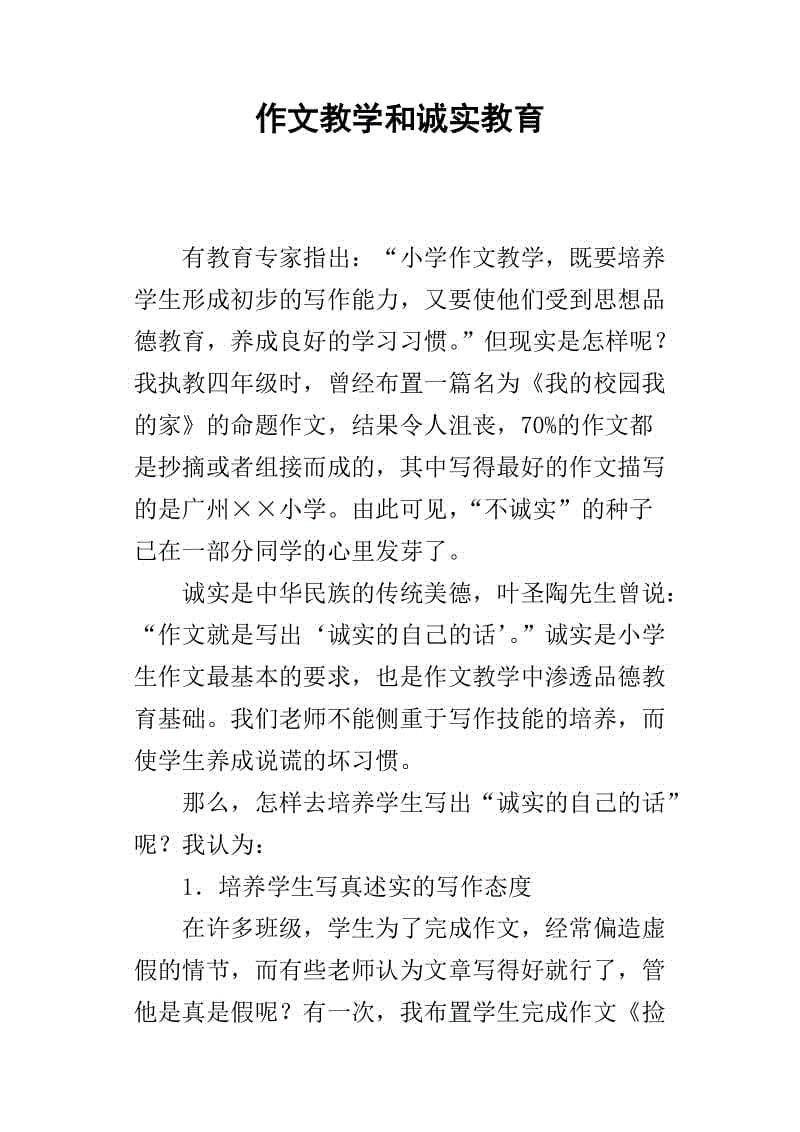 作文教学和诚实教育

有教育专家指出：“小学作文教学，既要培养学生形成初步的写作能力，又要使他们受到思想品德教育，养成良好的学习习惯。”但现实是怎样呢？我执教四年级时，曾经布置一篇名为《我的校园我的家》的命题作文，结果令人沮丧，70%的作文都是抄摘或者组接而成的，其中写得最好的作文描写的是广州××小学。由此可见，“不诚实”的种子已在一部分同学的心里发芽了。

诚实是中华民族的传统美德，叶圣陶先生曾说：“作文就是写出‘诚实的自己的话’。”诚实是小学生作文最基本的要求，也是作文教学中渗透品德教育基础。我们老师不能侧重于写作技能的培养，而使学生养成说谎的坏习惯。

那么，怎样去培养学生写出“诚实的自己的话”呢？我认为：

1．培养学生写真述实的写作态度

在许多班级，学生为了完成作文，经常偏造虚假的情节，而有些老师认为文章写得好就行了，管他是真是假呢？有一次，我布置学生完成作文《捡